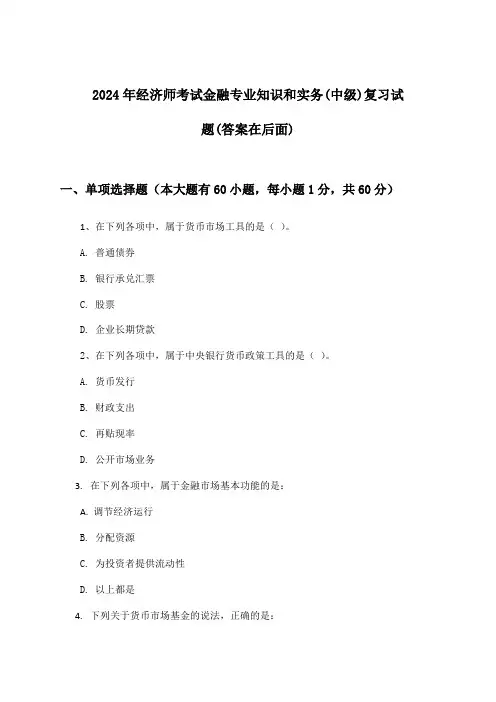 2024年经济师考试金融专业知识和实务(中级)复习试题(答案在后面)

一、单项选择题（本大题有60小题，每小题1分，共60分）

1、在下列各项中，属于货币市场工具的是（ ）。

A. 普通债券

B. 银行承兑汇票

C. 股票

D. 企业长期贷款

2、在下列各项中，属于中央银行货币政策工具的是（ ）。

A. 货币发行

B. 财政支出

C. 再贴现率

D. 公开市场业务

3. 在下列各项中，属于金融市场基本功能的是：

A. 调节经济运行

B. 分配资源

C. 为投资者提供流动性

D. 以上都是

4. 下列关于货币市场基金的说法，正确的是：